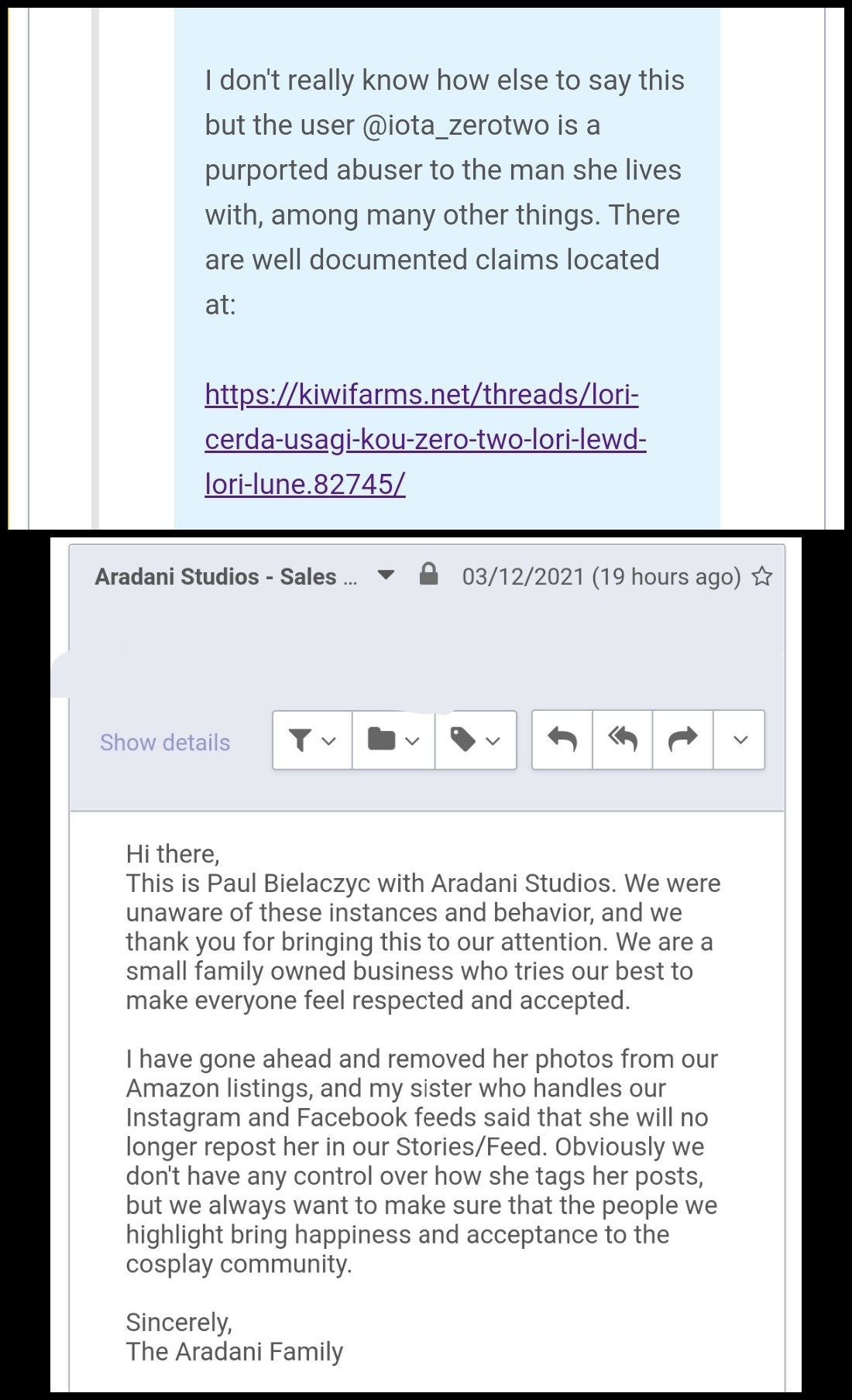 I don't really know how else to say this but the user @iota_zerotwo is a purported abuser to the man she lives with, among many other things. There are well documented claims located at:

https://kiwifarms.net/threads/lori-cerda-usagi-kou-zero-two-lori-lewd-lori-lune.82745/

Aradani Studios - Sales ... 03/12/2021 (19 hours ago)

Show details

Hi there,
This is Paul Bielaczyc with Aradani Studios. We were unaware of these instances and behavior, and we thank you for bringing this to our attention. We are a small family owned business who tries our best to make everyone feel respected and accepted.

I have gone ahead and removed her photos from our Amazon listings, and my sister who handles our Instagram and Facebook feeds said that she will no longer repost her in our Stories/Feed. Obviously we don't have any control over how she tags her posts, but we always want to make sure that the people we highlight bring happiness and acceptance to the cosplay community.

Sincerely,
The Aradani Family